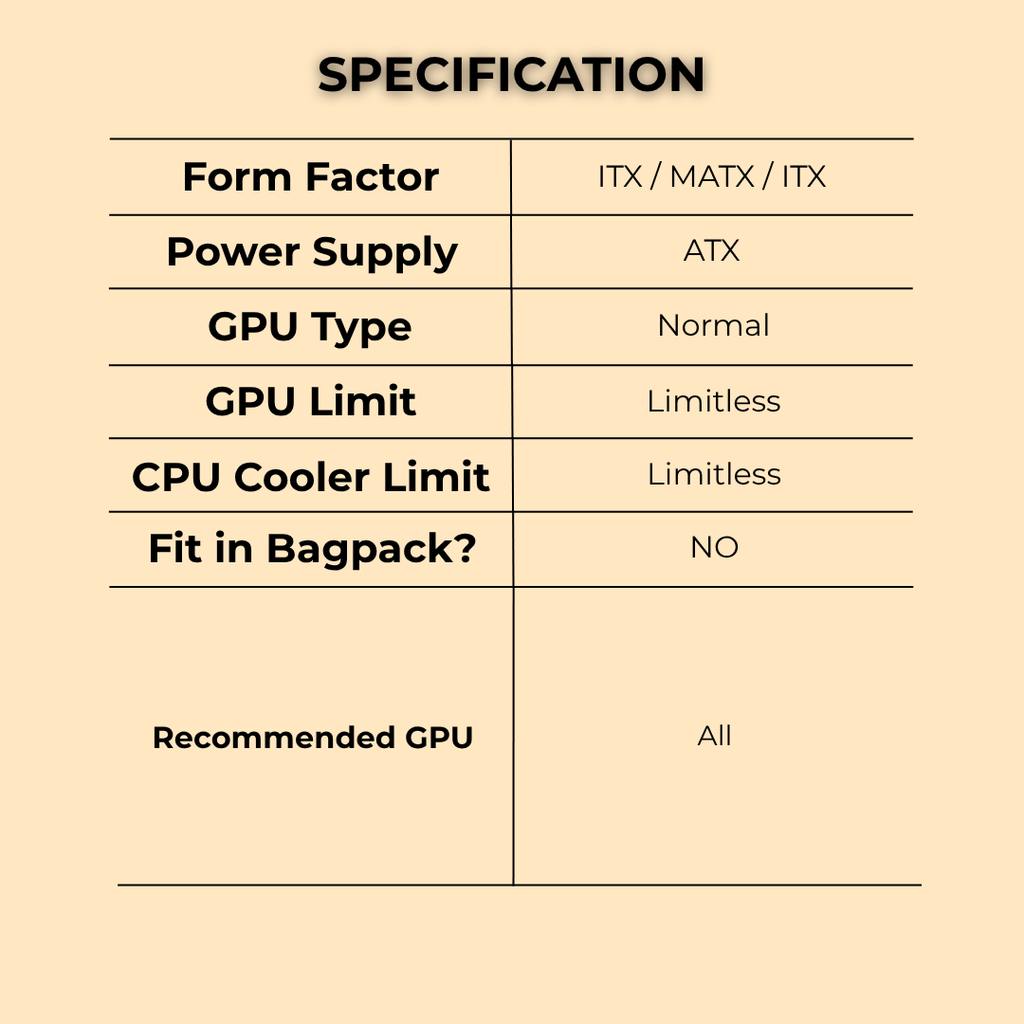 SPECIFICATION

| Form Factor | ITX / MATX / ITX |
|---|---|
| Power Supply | ATX |
| GPU Type | Normal |
| GPU Limit | Limitless |
| CPU Cooler Limit | Limitless |
| Fit in Bagpack? | NO |
| Recommended GPU | All |